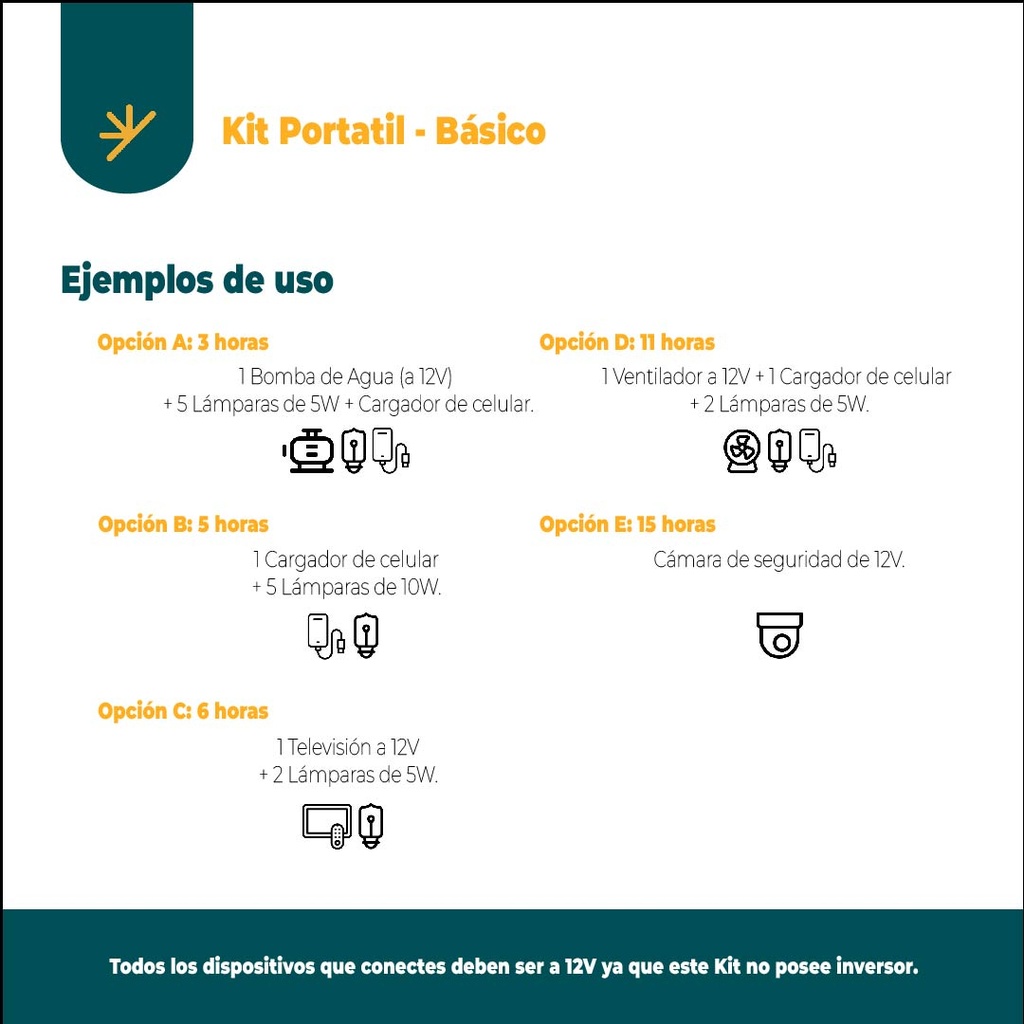 Kit Portatil - Básico

Ejemplos de uso

Opción A: 3 horas
1 Bomba de Agua (a 12V)
+ 5 Lámparas de 5W + Cargador de celular.

Opción B: 5 horas
1 Cargador de celular
+ 5 Lámparas de 10W.

Opción C: 6 horas
1 Televisión a 12V
+ 2 Lámparas de 5W.

Opción D: 11 horas
1 Ventilador a 12V + 1 Cargador de celular
+ 2 Lámparas de 5W.

Opción E: 15 horas
Cámara de seguridad de 12V.

Todos los dispositivos que conectes deben ser a 12V ya que este Kit no posee inversor.